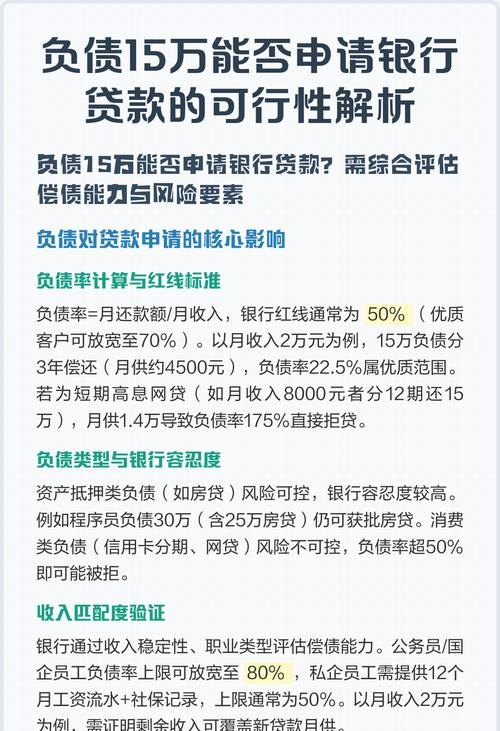 负债15万能否申请银行贷款的可行性解析

负债15万能否申请银行贷款？需综合评估偿债能力与风险要素

负债对贷款申请的核心影响

负债率计算与红线标准

负债率=月还款额/月收入，银行红线通常为 50%（优质客户可放宽至70%）。以月收入2万元为例，15万负债分3年偿还（月供约4500元），负债率22.5%属优质范围。若为短期高息网贷（如月收入8000元者分12期还15万），月供1.4万导致负债率175%直接拒贷。

负债类型与银行容忍度

资产抵押类负债（如房贷）风险可控，银行容忍度较高。例如程序员负债30万（含25万房贷）仍可获批房贷。消费类负债（信用卡分期、网贷）风险不可控，负债率超50%即可能被拒。

收入匹配度验证

银行通过收入稳定性、职业类型评估偿债能力。公务员/国企员工负债率上限可放宽至 80%，私企员工需提供12个月工资流水+社保记录，上限通常为50%。以月收入2万元为例，需证明剩余收入可覆盖新贷款月供。